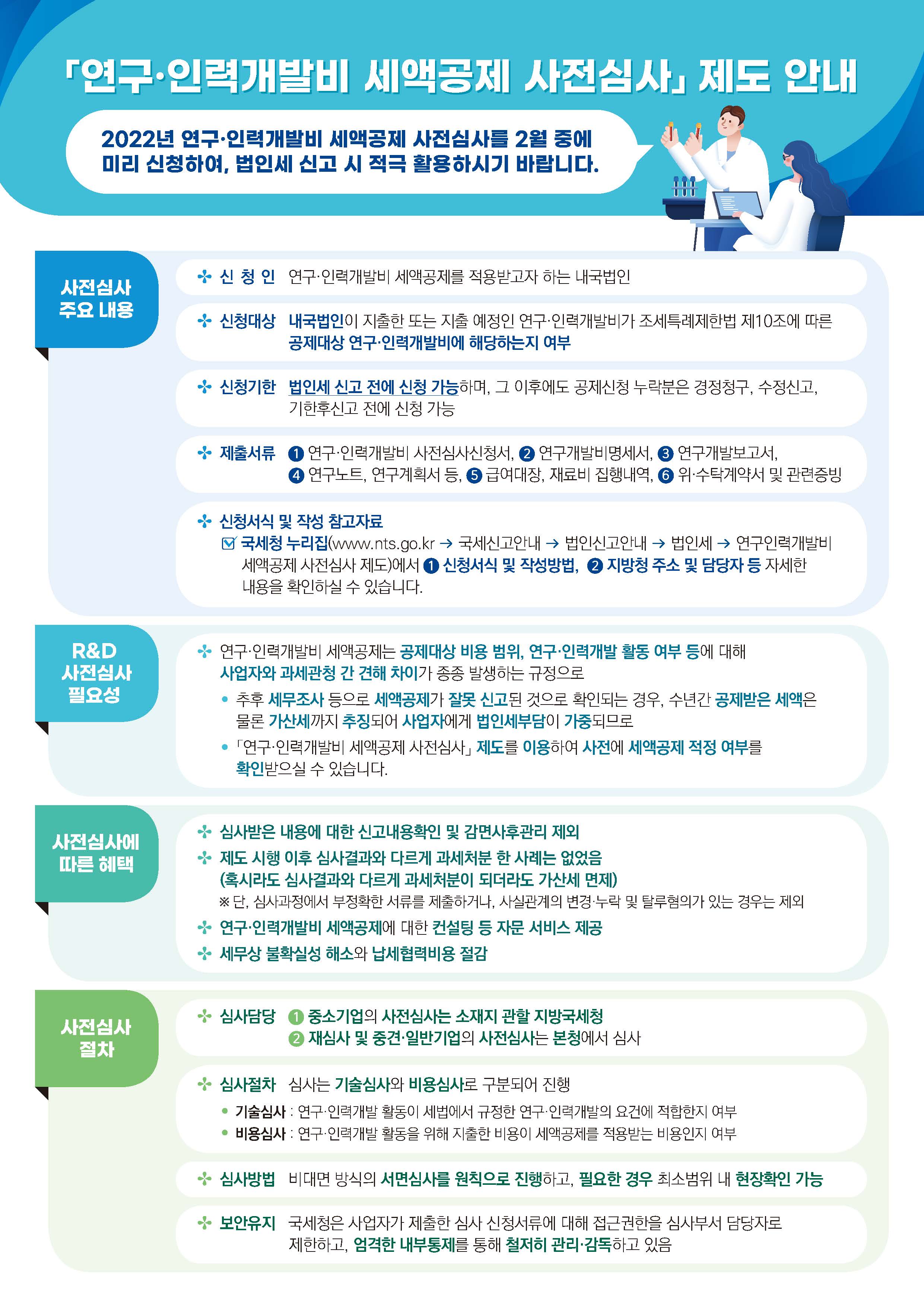 「연구·인력개발비 세액공제 사전심사」 제도 안내

2022년 연구·인력개발비 세액공제 사전심사를 2월 중에 미리 신청하여, 법인세 신고 시 적극 활용하시기 바랍니다.

사전심사 주요 내용

신 청 인 연구·인력개발비 세액공제를 적용받고자 하는 내국법인

신청대상 내국법인이 지출한 또는 지출 예정인 연구·인력개발비가 조세특례제한법 제10조에 따른 공제대상 연구·인력개발비에 해당하는지 여부

신청기한 법인세 신고 전에 신청 가능하며, 그 이후에도 공제신청 누락분은 경정청구, 수정신고, 기한후신고 전에 신청 가능

제출서류 ❶ 연구·인력개발비 사전심사신청서, ❷ 연구개발비명세서, ❸ 연구개발보고서, ❹ 연구노트, 연구계획서 등, ❺ 급여대장, 재료비 집행내역, ❻ 위·수탁계약서 및 관련증빙

신청서식 및 작성 참고자료
국세청 누리집(www.nts.go.kr → 국세신고안내 → 법인신고안내 → 법인세 → 연구인력개발비 세액공제 사전심사 제도)에서 ❶ 신청서식 및 작성방법, ❷ 지방청 주소 및 담당자 등 자세한 내용을 확인하실 수 있습니다.

R&D 사전심사 필요성

연구·인력개발비 세액공제는 공제대상 비용 범위, 연구·인력개발 활동 여부 등에 대해 사업자와 과세관청 간 견해 차이가 종종 발생하는 규정으로
• 추후 세무조사 등으로 세액공제가 잘못 신고된 것으로 확인되는 경우, 수년간 공제받은 세액은 물론 가산세까지 추징되어 사업자에게 법인세부담이 가중되므로
• 「연구·인력개발비 세액공제 사전심사」 제도를 이용하여 사전에 세액공제 적정 여부를 확인받으실 수 있습니다.

사전심사에 따른 혜택

심사받은 내용에 대한 신고내용확인 및 감면사후관리 제외
제도 시행 이후 심사결과와 다르게 과세처분 한 사례는 없었음 (혹시라도 심사결과와 다르게 과세처분이 되더라도 가산세 면제)
※ 단, 심사과정에서 부정확한 서류를 제출하거나, 사실관계의 변경·누락 및 탈루혐의가 있는 경우는 제외
연구·인력개발비 세액공제에 대한 컨설팅 등 자문 서비스 제공
세무상 불확실성 해소와 납세협력비용 절감

사전심사 절차

심사담당 ❶ 중소기업의 사전심사는 소재지 관할 지방국세청
❷ 재심사 및 중견·일반기업의 사전심사는 본청에서 심사

심사절차 심사는 기술심사와 비용심사로 구분되어 진행
• 기술심사 : 연구·인력개발 활동이 세법에서 규정한 연구·인력개발의 요건에 적합한지 여부
• 비용심사 : 연구·인력개발 활동을 위해 지출한 비용이 세액공제를 적용받는 비용인지 여부

심사방법 비대면 방식의 서면심사를 원칙으로 진행하고, 필요한 경우 최소범위 내 현장확인 가능

보안유지 국세청은 사업자가 제출한 심사 신청서류에 대해 접근권한을 심사부서 담당자로 제한하고, 엄격한 내부통제를 통해 철저히 관리·감독하고 있음